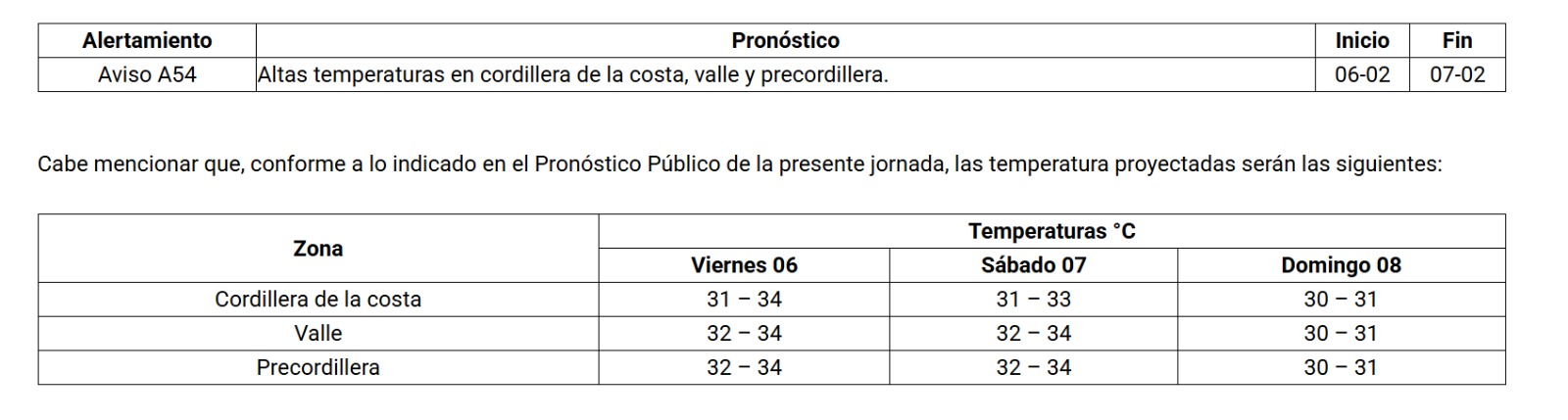 | Alertamiento | Pronóstico | Inicio | Fin |
|---|---|---|---|
| Aviso A54 | Altas temperaturas en cordillera de la costa, valle y precordillera. | 06-02 | 07-02 |

Cabe mencionar que, conforme a lo indicado en el Pronóstico Público de la presente jornada, las temperatura proyectadas serán las siguientes:

| Zona | Temperaturas °C | | |
|---|---|---|---|
| | Viernes 06 | Sábado 07 | Domingo 08 |
| Cordillera de la costa | 31 – 34 | 31 – 33 | 30 – 31 |
| Valle | 32 – 34 | 32 – 34 | 30 – 31 |
| Precordillera | 32 – 34 | 32 – 34 | 30 – 31 |